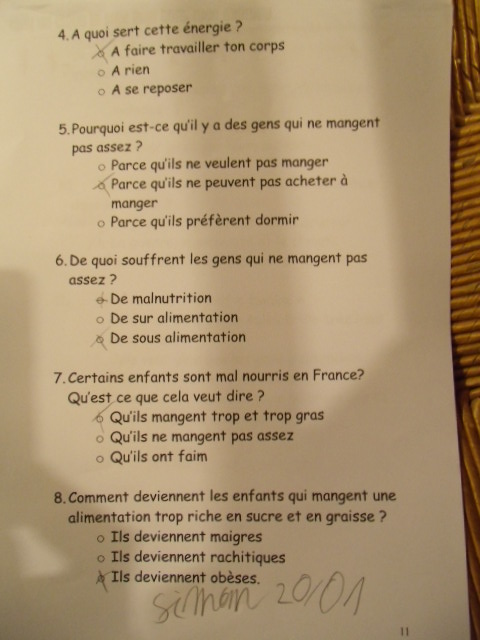 4. A quoi sert cette énergie ?
☑ A faire travailler ton corps
☐ A rien
☐ A se reposer

5. Pourquoi est-ce qu'il y a des gens qui ne mangent pas assez ?
☐ Parce qu'ils ne veulent pas manger
☑ Parce qu'ils ne peuvent pas acheter à manger
☐ Parce qu'ils préfèrent dormir

6. De quoi souffrent les gens qui ne mangent pas assez ?
☑ De malnutrition
☐ De sur alimentation
☑ De sous alimentation

7. Certains enfants sont mal nourris en France? Qu'est ce que cela veut dire ?
☑ Qu'ils mangent trop et trop gras
☐ Qu'ils ne mangent pas assez
☐ Qu'ils ont faim

8. Comment deviennent les enfants qui mangent une alimentation trop riche en sucre et en graisse ?
☐ Ils deviennent maigres
☐ Ils deviennent rachitiques
☑ Ils deviennent obèses.

Simon 20/01

11